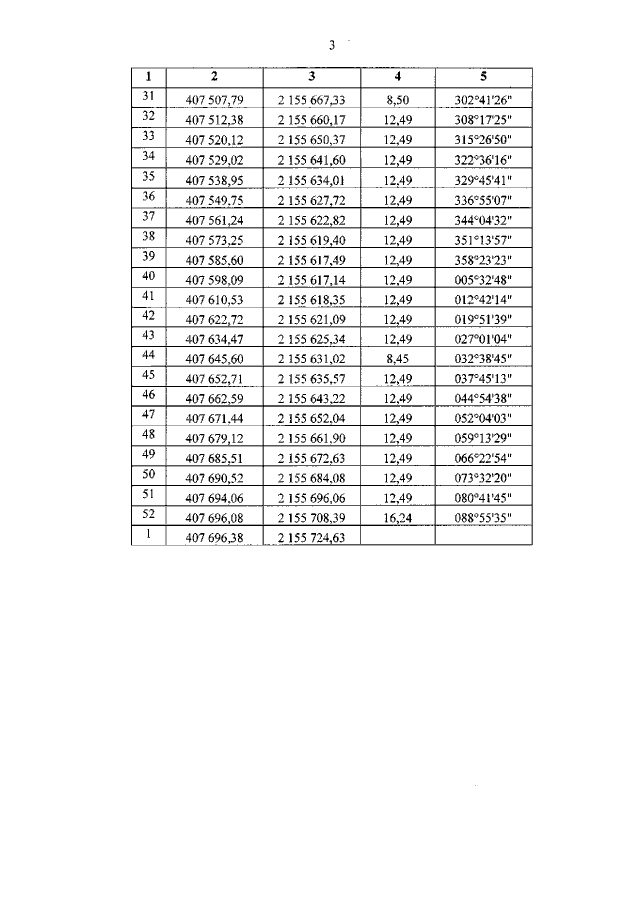 3

| 1 | 2 | 3 | 4 | 5 |
|---|---|---|---|---|
| 31 | 407 507,79 | 2 155 667,33 | 8,50 | 302°41'26" |
| 32 | 407 512,38 | 2 155 660,17 | 12,49 | 308°17'25" |
| 33 | 407 520,12 | 2 155 650,37 | 12,49 | 315°26'50" |
| 34 | 407 529,02 | 2 155 641,60 | 12,49 | 322°36'16" |
| 35 | 407 538,95 | 2 155 634,01 | 12,49 | 329°45'41" |
| 36 | 407 549,75 | 2 155 627,72 | 12,49 | 336°55'07" |
| 37 | 407 561,24 | 2 155 622,82 | 12,49 | 344°04'32" |
| 38 | 407 573,25 | 2 155 619,40 | 12,49 | 351°13'57" |
| 39 | 407 585,60 | 2 155 617,49 | 12,49 | 358°23'23" |
| 40 | 407 598,09 | 2 155 617,14 | 12,49 | 005°32'48" |
| 41 | 407 610,53 | 2 155 618,35 | 12,49 | 012°42'14" |
| 42 | 407 622,72 | 2 155 621,09 | 12,49 | 019°51'39" |
| 43 | 407 634,47 | 2 155 625,34 | 12,49 | 027°01'04" |
| 44 | 407 645,60 | 2 155 631,02 | 8,45 | 032°38'45" |
| 45 | 407 652,71 | 2 155 635,57 | 12,49 | 037°45'13" |
| 46 | 407 662,59 | 2 155 643,22 | 12,49 | 044°54'38" |
| 47 | 407 671,44 | 2 155 652,04 | 12,49 | 052°04'03" |
| 48 | 407 679,12 | 2 155 661,90 | 12,49 | 059°13'29" |
| 49 | 407 685,51 | 2 155 672,63 | 12,49 | 066°22'54" |
| 50 | 407 690,52 | 2 155 684,08 | 12,49 | 073°32'20" |
| 51 | 407 694,06 | 2 155 696,06 | 12,49 | 080°41'45" |
| 52 | 407 696,08 | 2 155 708,39 | 16,24 | 088°55'35" |
| 1 | 407 696,38 | 2 155 724,63 | | |